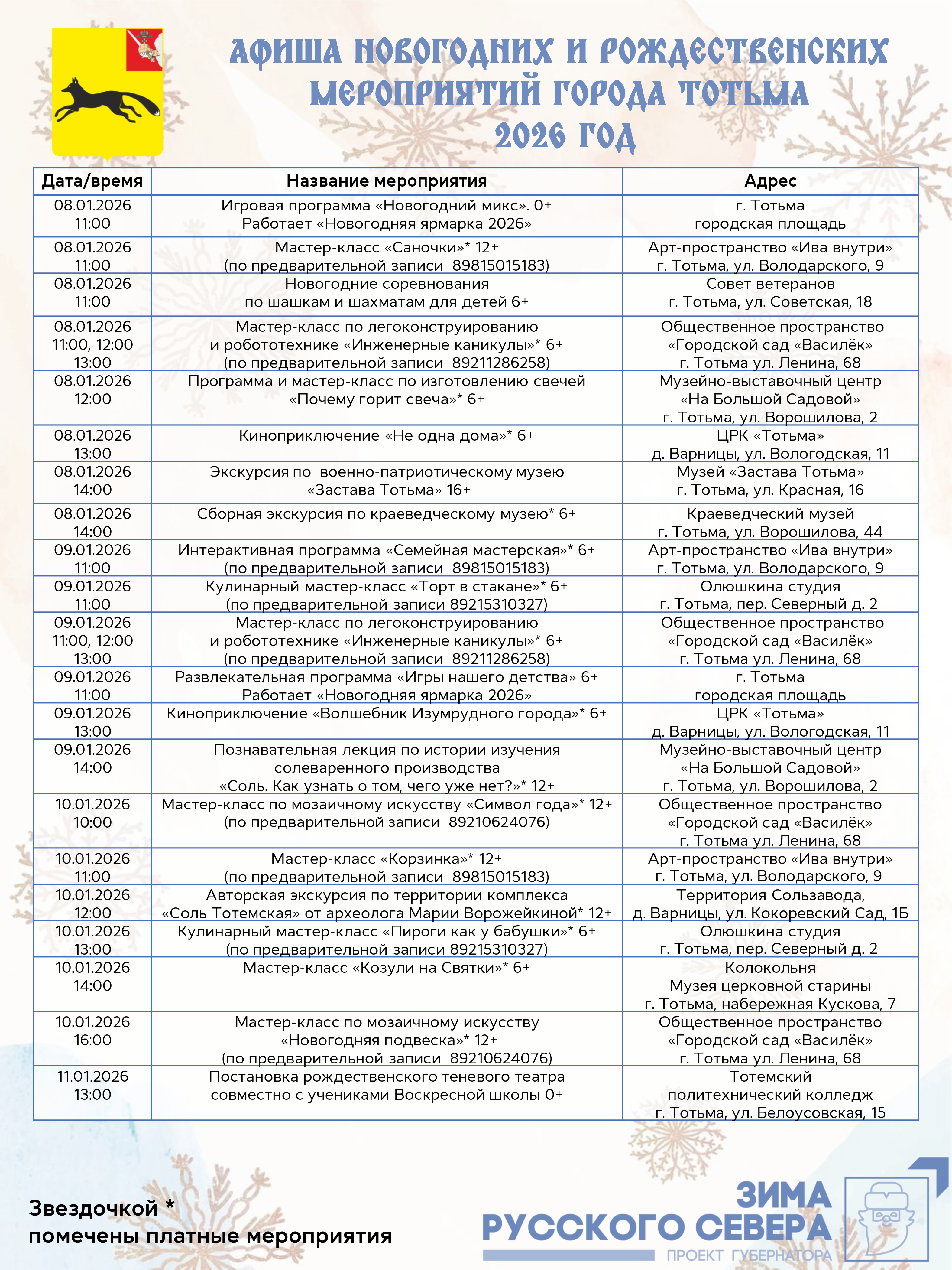 АФИША НОВОГОДНИХ И РОЖДЕСТВЕНСКИХ МЕРОПРИЯТИЙ ГОРОДА ТОТЬМА
2026 ГОД

| Дата/время | Название мероприятия | Адрес |
|---|---|---|
| 08.01.2026 11:00 | Игровая программа «Новогодний микс». 0+ Работает «Новогодняя ярмарка 2026» | г. Тотьма городская площадь |
| 08.01.2026 11:00 | Мастер-класс «Саночки»* 12+ (по предварительной записи 89815015183) | Арт-пространство «Ива внутри» г. Тотьма, ул. Володарского, 9 |
| 08.01.2026 11:00 | Новогодние соревнования по шашкам и шахматам для детей 6+ | Совет ветеранов г. Тотьма, ул. Советская, 18 |
| 08.01.2026 11:00, 12:00 13:00 | Мастер-класс по легоконструированию и робототехнике «Инженерные каникулы»* 6+ (по предварительной записи 89211286258) | Общественное пространство «Городской сад «Василёк» г. Тотьма ул. Ленина, 68 |
| 08.01.2026 12:00 | Программа и мастер-класс по изготовлению свечей «Почему горит свеча»* 6+ | Музейно-выставочный центр «На Большой Садовой» г. Тотьма, ул. Ворошилова, 2 |
| 08.01.2026 13:00 | Киноприключение «Не одна дома»* 6+ | ЦРК «Тотьма» д. Варницы, ул. Вологодская, 11 |
| 08.01.2026 14:00 | Экскурсия по военно-патриотическому музею «Застава Тотьма» 16+ | Музей «Застава Тотьма» г. Тотьма, ул. Красная, 16 |
| 08.01.2026 14:00 | Сборная экскурсия по краеведческому музею* 6+ | Краеведческий музей г. Тотьма, ул. Ворошилова, 44 |
| 09.01.2026 11:00 | Интерактивная программа «Семейная мастерская»* 6+ (по предварительной записи 89815015183) | Арт-пространство «Ива внутри» г. Тотьма, ул. Володарского, 9 |
| 09.01.2026 11:00 | Кулинарный мастер-класс «Торт в стакане»* 6+ (по предварительной записи 89215310327) | Олюшкина студия г. Тотьма, пер. Северный д. 2 |
| 09.01.2026 11:00, 12:00 13:00 | Мастер-класс по легоконструированию и робототехнике «Инженерные каникулы»* 6+ (по предварительной записи 89211286258) | Общественное пространство «Городской сад «Василёк» г. Тотьма ул. Ленина, 68 |
| 09.01.2026 11:00 | Развлекательная программа «Игры нашего детства» 6+ Работает «Новогодняя ярмарка 2026» | г. Тотьма городская площадь |
| 09.01.2026 13:00 | Киноприключение «Волшебник Изумрудного города»* 6+ | ЦРК «Тотьма» д. Варницы, ул. Вологодская, 11 |
| 09.01.2026 14:00 | Познавательная лекция по истории изучения солеваренного производства «Соль. Как узнать о том, чего уже нет?»* 12+ | Музейно-выставочный центр «На Большой Садовой» г. Тотьма, ул. Ворошилова, 2 |
| 10.01.2026 10:00 | Мастер-класс по мозаичному искусству «Символ года»* 12+ (по предварительной записи 89210624076) | Общественное пространство «Городской сад «Василёк» г. Тотьма ул. Ленина, 68 |
| 10.01.2026 11:00 | Мастер-класс «Корзинка»* 12+ (по предварительной записи 89815015183) | Арт-пространство «Ива внутри» г. Тотьма, ул. Володарского, 9 |
| 10.01.2026 12:00 | Авторская экскурсия по территории комплекса «Соль Тотемская» от археолога Марии Ворожейкиной* 12+ | Территория Сользавода, д. Варницы, ул. Кокоревский Сад, 1Б |
| 10.01.2026 13:00 | Кулинарный мастер-класс «Пироги как у бабушки»* 6+ (по предварительной записи 89215310327) | Олюшкина студия г. Тотьма, пер. Северный д. 2 |
| 10.01.2026 14:00 | Мастер-класс «Козули на Святки»* 6+ | Колокольня Музея церковной старины г. Тотьма, набережная Кускова, 7 |
| 10.01.2026 16:00 | Мастер-класс по мозаичному искусству «Новогодняя подвеска»* 12+ (по предварительной записи 89210624076) | Общественное пространство «Городской сад «Василёк» г. Тотьма ул. Ленина, 68 |
| 11.01.2026 13:00 | Постановка рождественского теневого театра совместно с учениками Воскресной школы 0+ | Тотемский политехнический колледж г. Тотьма, ул. Белоусовская, 15 |

Звездочкой *
помечены платные мероприятия

ЗИМА РУССКОГО СЕВЕРА
ПРОЕКТ ГУБЕРНАТОРА